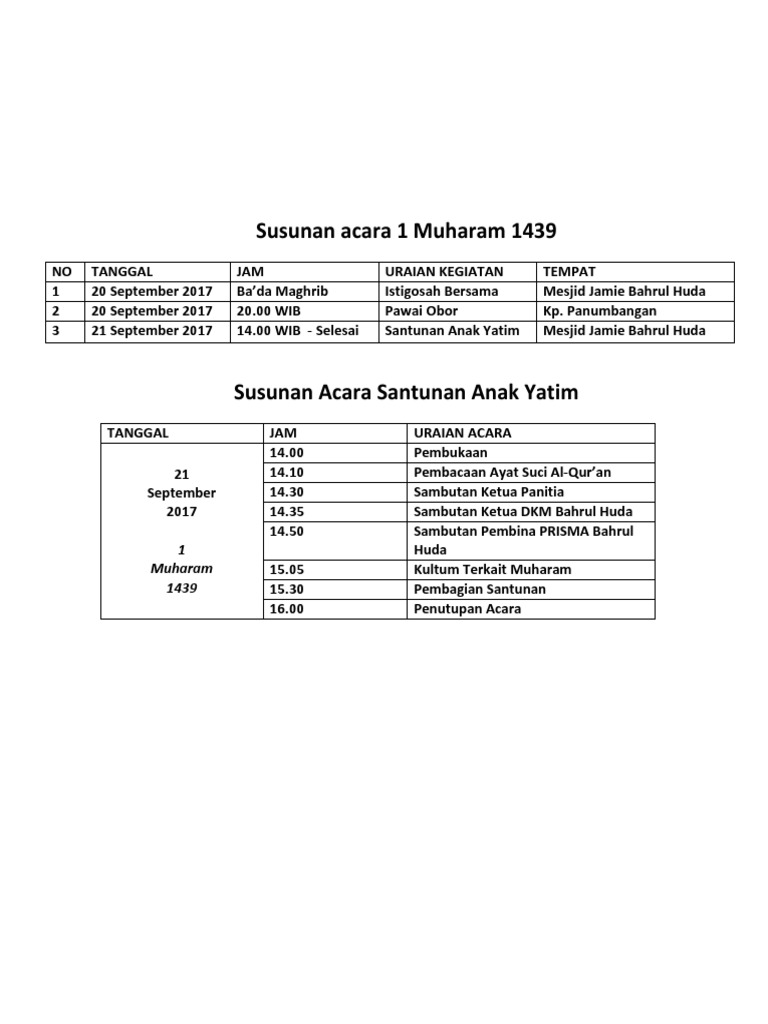 Susunan acara 1 Muharam 1439

| NO | TANGGAL | JAM | URAIAN KEGIATAN | TEMPAT |
|---|---|---|---|---|
| 1 | 20 September 2017 | Ba'da Maghrib | Istigosah Bersama | Mesjid Jamie Bahrul Huda |
| 2 | 20 September 2017 | 20.00 WIB | Pawai Obor | Kp. Panumbangan |
| 3 | 21 September 2017 | 14.00 WIB - Selesai | Santunan Anak Yatim | Mesjid Jamie Bahrul Huda |

Susunan Acara Santunan Anak Yatim

| TANGGAL | JAM | URAIAN ACARA |
|---|---|---|
| 21 September 2017 1 Muharam 1439 | 14.00 | Pembukaan |
| | 14.10 | Pembacaan Ayat Suci Al-Qur'an |
| | 14.30 | Sambutan Ketua Panitia |
| | 14.35 | Sambutan Ketua DKM Bahrul Huda |
| | 14.50 | Sambutan Pembina PRISMA Bahrul Huda |
| | 15.05 | Kultum Terkait Muharam |
| | 15.30 | Pembagian Santunan |
| | 16.00 | Penutupan Acara |